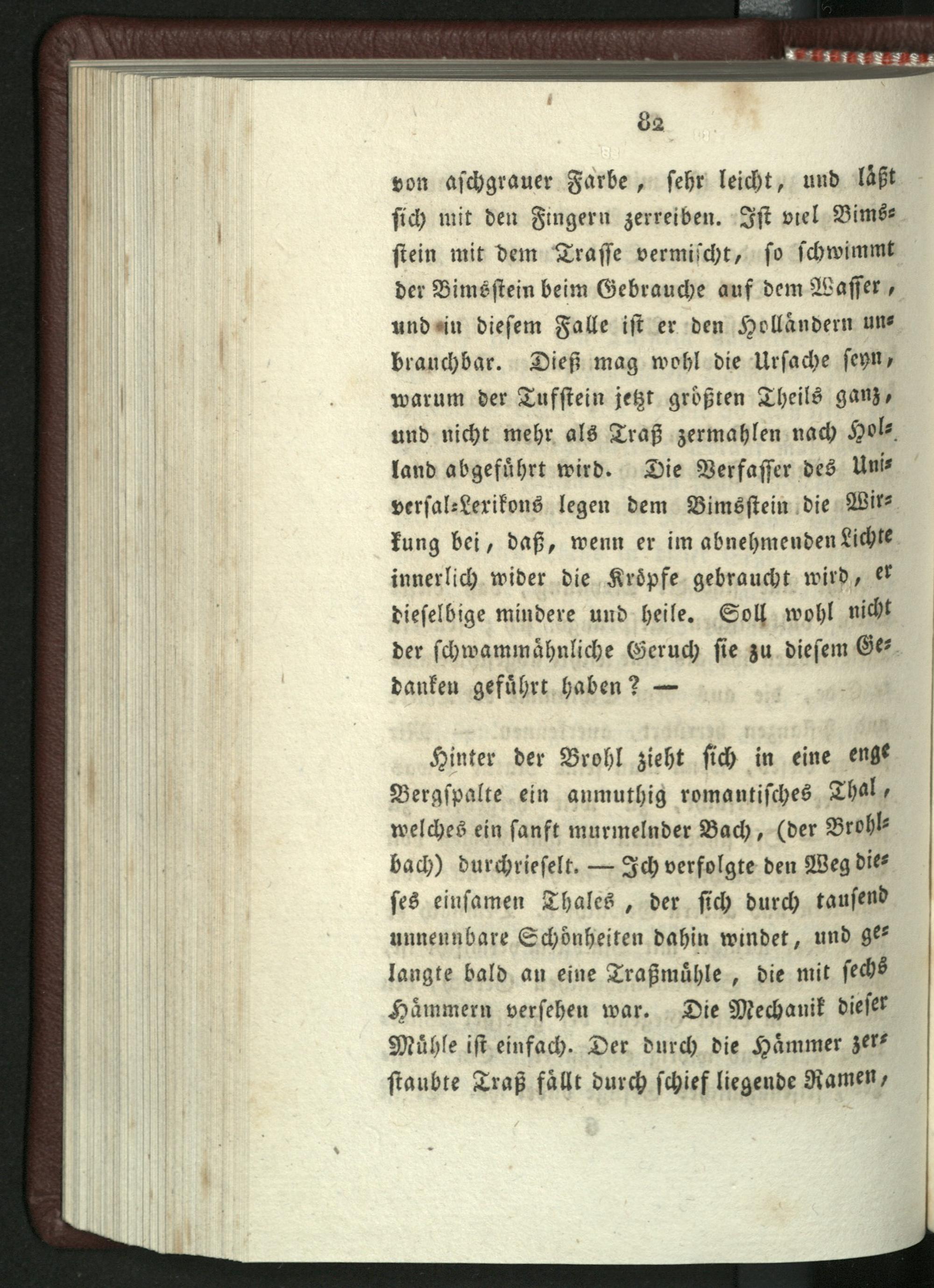 82

von aschgrauer Farbe, sehr leicht, und läßt sich mit den Fingern zerreiben. Ist viel Bimsstein mit dem Trasse vermischt, so schwimmt der Bimsstein beim Gebrauche auf dem Wasser, und in diesem Falle ist er den Holländern unbrauchbar. Dieß mag wohl die Ursache seyn, warum der Tufstein jetzt größten Theils ganz, und nicht mehr als Traß zermahlen nach Holland abgeführt wird. Die Verfasser des Universal-Lexikons legen dem Bimsstein die Wirkung bei, daß, wenn er im abnehmenden Lichte innerlich wider die Kröpfe gebraucht wird, er dieselbige mindere und heile. Soll wohl nicht der schwammähnliche Geruch sie zu diesem Gedanken geführt haben? —

Hinter der Brohl zieht sich in eine enge Bergspalte ein anmuthig romantisches Thal, welches ein sanft murmelnder Bach, (der Brohlbach) durchrieselt. — Ich verfolgte den Weg dieses einsamen Thales, der sich durch tausend unnennbare Schönheiten dahin windet, und gelangte bald an eine Traßmühle, die mit sechs Hämmern versehen war. Die Mechanik dieser Mühle ist einfach. Der durch die Hämmer zerstaubte Traß fällt durch schief liegende Ramen,